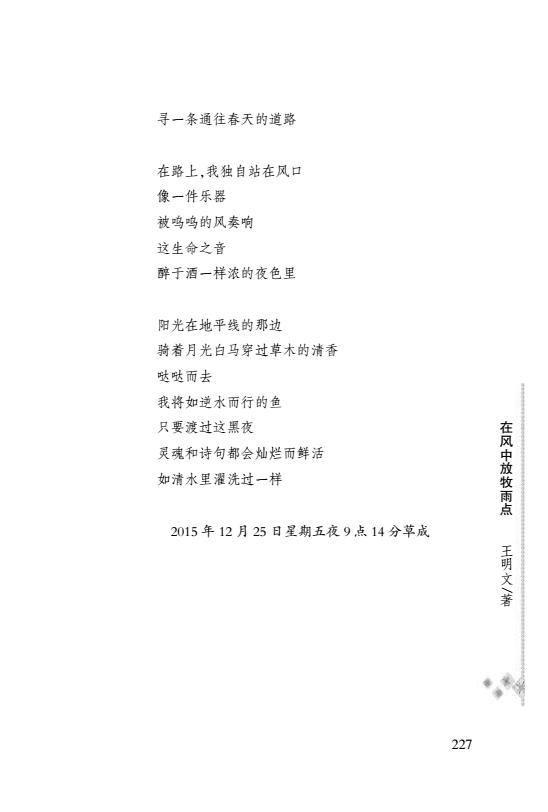 寻一条通往春天的道路

在路上,我独自站在风口
像一件乐器
被呜呜的风奏响
这生命之音
醉于酒一样浓的夜色里

阳光在地平线的那边
骑着月光白马穿过草木的清香
哒哒而去
我将如逆水而行的鱼
只要渡过这黑夜
灵魂和诗句都会灿烂而鲜活
如清水里濯洗过一样

2015年12月25日星期五夜9点14分草成

在风中放牧雨点
王明文/著

227